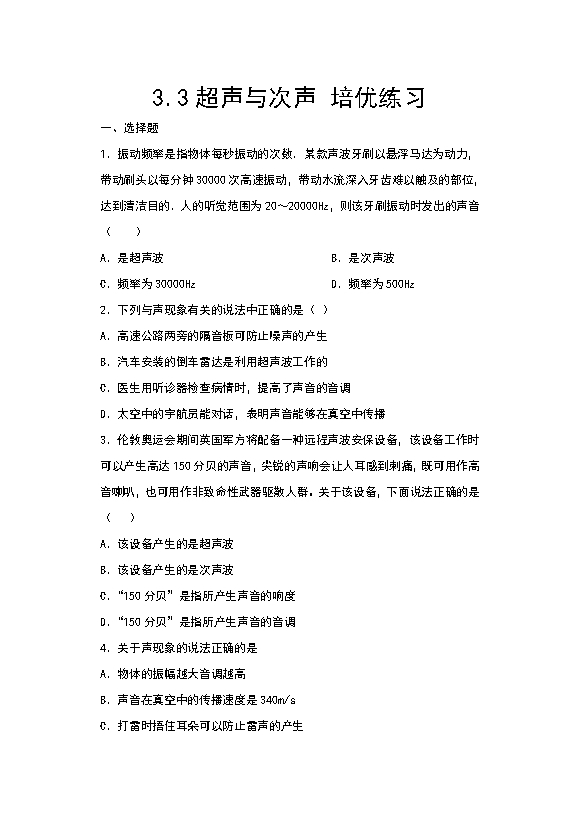 3.3 超声与次声 培优练习

一、选择题

1．振动频率是指物体每秒振动的次数．某款声波牙刷以悬浮马达为动力，带动刷头以每分钟 30000 次高速振动，带动水流深入牙齿难以触及的部位，达到清洁目的．人的听觉范围为 20～20000Hz，则该牙刷振动时发出的声音（　　）

A．是超声波

B．是次声波

C．频率为 30000Hz

D．频率为 500Hz

2．下列与声现象有关的说法中正确的是（ ）

A．高速公路两旁的隔音板可防止噪声的产生

B．汽车安装的倒车雷达是利用超声波工作的

C．医生用听诊器检查病情时，提高了声音的音调

D．太空中的宇航员能对话，表明声音能够在真空中传播

3．伦敦奥运会期间英国军方将配备一种远程声波安保设备，该设备工作时可以产生高达 150 分贝的声音，尖锐的声响会让人耳感到刺痛，既可用作高音喇叭，也可用作非致命性武器驱散人群．关于该设备，下面说法正确的是（　　）

A．该设备产生的是超声波

B．该设备产生的是次声波

C．“150 分贝”是指所产生声音的响度

D．“150 分贝”是指所产生声音的音调

4．关于声现象的说法正确的是

A．物体的振幅越大音调越高

B．声音在真空中的传播速度是 340m/s

C．打雷时捂住耳朵可以防止雷声的产生